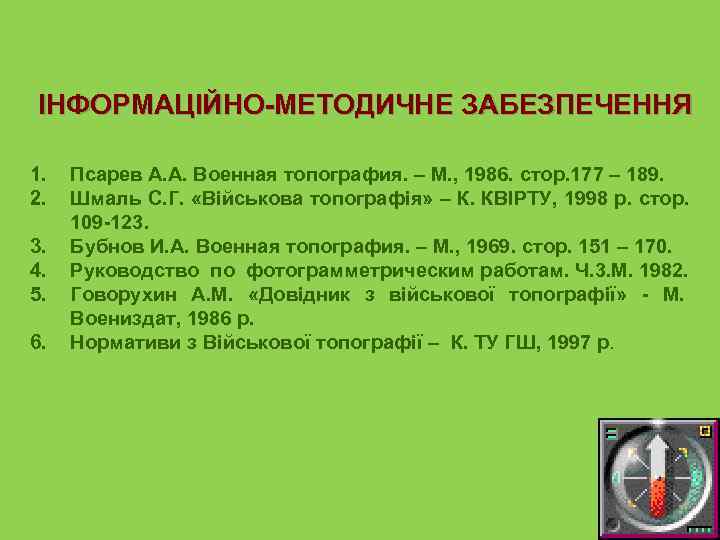 ІНФОРМАЦІЙНО-МЕТОДИЧНЕ ЗАБЕЗПЕЧЕННЯ

1. Псарев А.А. Военная топография. – М., 1986. стор.177 – 189.
2. Шмаль С.Г. «Військова топографія» – К. КВІРТУ, 1998 р. стор. 109-123.
3. Бубнов И.А. Военная топография. – М., 1969. стор. 151 – 170.
4. Руководство по фотограмметрическим работам. Ч.3.М. 1982.
5. Говорухин А.М. «Довідник з військової топографії» - М. Воениздат, 1986 р.
6. Нормативи з Військової топографії – К. ТУ ГШ, 1997 р.